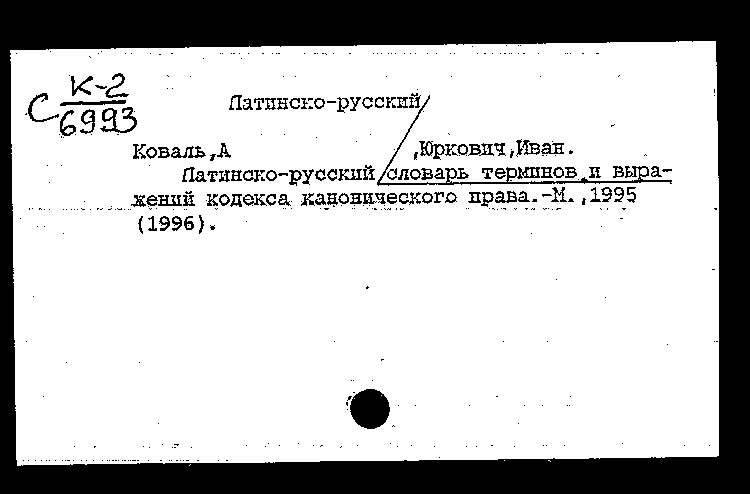 С $\frac{К-2}{6993}$

Латинско-русский

Коваль,А ,Юркович,Иван.

Латинско-русский словарь терминов и выражений кодекса канонического права.-М.,1995 (1996).